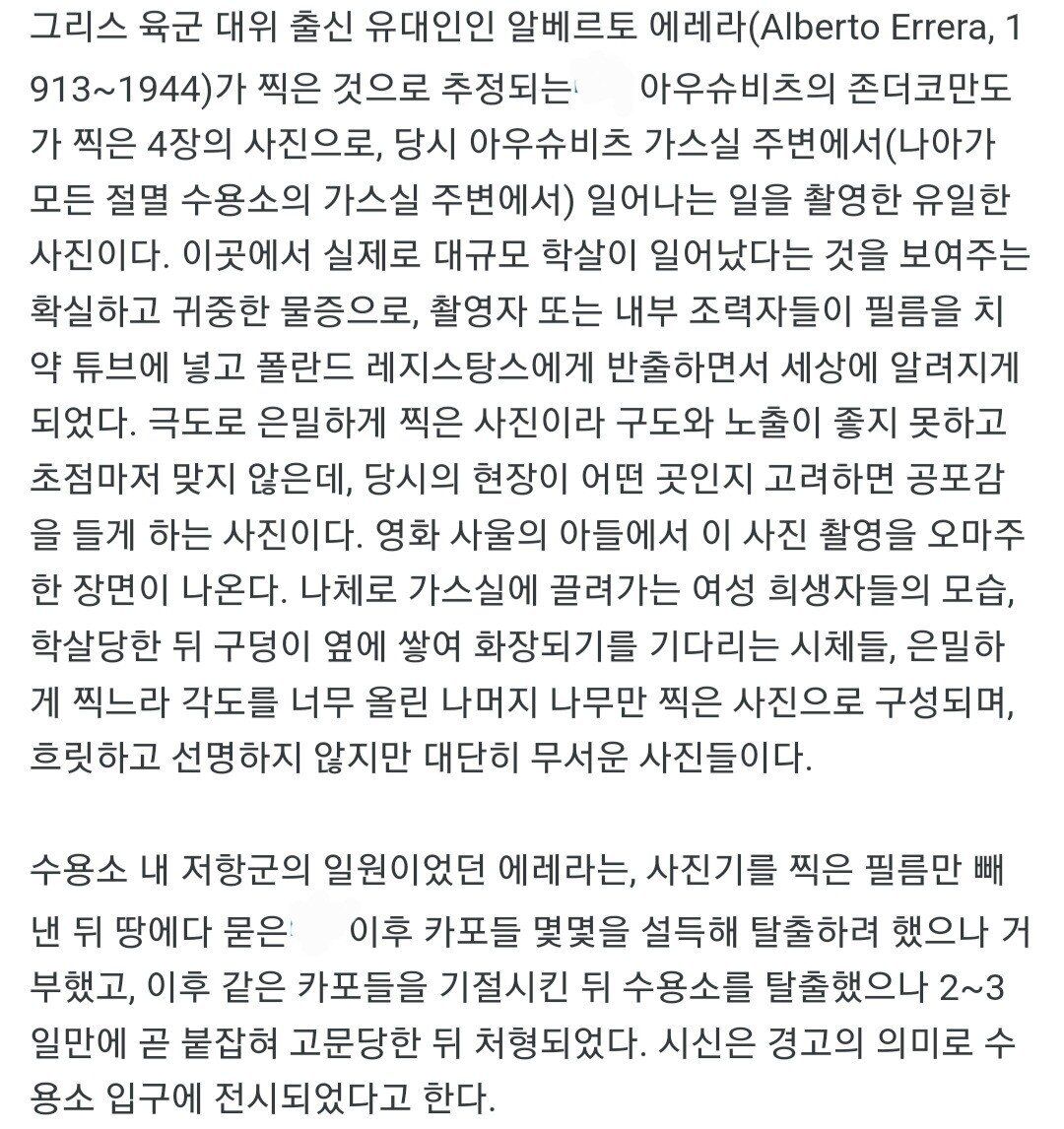 그리스 육군 대위 출신 유대인인 알베르토 에레라(Alberto Errera, 1913~1944)가 찍은 것으로 추정되는 아우슈비츠의 존더코만도가 찍은 4장의 사진으로, 당시 아우슈비츠 가스실 주변에서(나아가 모든 절멸 수용소의 가스실 주변에서) 일어나는 일을 촬영한 유일한 사진이다. 이곳에서 실제로 대규모 학살이 일어났다는 것을 보여주는 확실하고 귀중한 물증으로, 촬영자 또는 내부 조력자들이 필름을 치약 튜브에 넣고 폴란드 레지스탕스에게 반출하면서 세상에 알려지게 되었다. 극도로 은밀하게 찍은 사진이라 구도와 노출이 좋지 못하고 초점마저 맞지 않은데, 당시의 현장이 어떤 곳인지 고려하면 공포감을 들게 하는 사진이다. 영화 사울의 아들에서 이 사진 촬영을 오마주한 장면이 나온다. 나체로 가스실에 끌려가는 여성 희생자들의 모습, 학살당한 뒤 구덩이 옆에 쌓여 화장되기를 기다리는 시체들, 은밀하게 찍느라 각도를 너무 올린 나머지 나무만 찍은 사진으로 구성되며, 흐릿하고 선명하지 않지만 대단히 무서운 사진들이다.

수용소 내 저항군의 일원이었던 에레라는, 사진기를 찍은 필름만 빼낸 뒤 땅에다 묻은 이후 카포들 몇몇을 설득해 탈출하려 했으나 거부했고, 이후 같은 카포들을 기절시킨 뒤 수용소를 탈출했으나 2~3일만에 곧 붙잡혀 고문당한 뒤 처형되었다. 시신은 경고의 의미로 수용소 입구에 전시되었다고 한다.